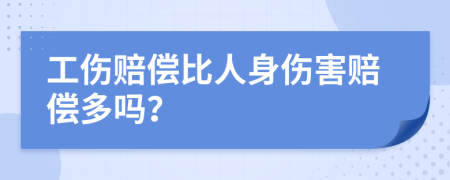 工伤赔偿比人身伤害赔偿多吗?